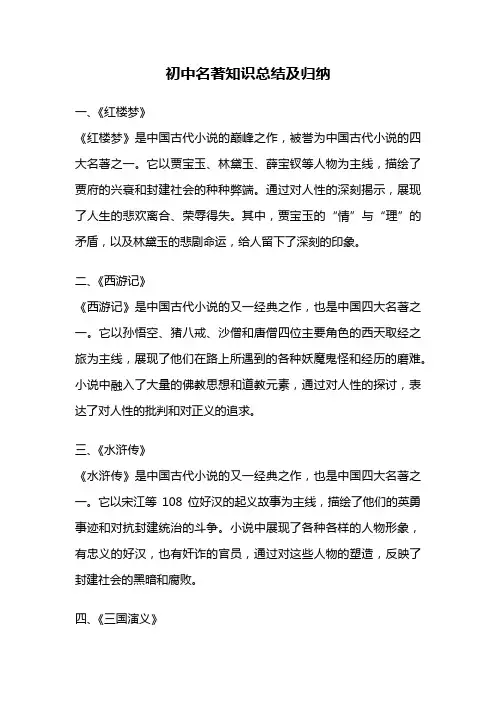 初中名著知识总结及归纳

一、《红楼梦》

《红楼梦》是中国古代小说的巅峰之作，被誉为中国古代小说的四大名著之一。它以贾宝玉、林黛玉、薛宝钗等人物为主线，描绘了贾府的兴衰和封建社会的种种弊端。通过对人性的深刻揭示，展现了人生的悲欢离合、荣辱得失。其中，贾宝玉的“情”与“理”的矛盾，以及林黛玉的悲剧命运，给人留下了深刻的印象。

二、《西游记》

《西游记》是中国古代小说的又一经典之作，也是中国四大名著之一。它以孙悟空、猪八戒、沙僧和唐僧四位主要角色的西天取经之旅为主线，展现了他们在路上所遇到的各种妖魔鬼怪和经历的磨难。小说中融入了大量的佛教思想和道教元素，通过对人性的探讨，表达了对人性的批判和对正义的追求。

三、《水浒传》

《水浒传》是中国古代小说的又一经典之作，也是中国四大名著之一。它以宋江等 108 位好汉的起义故事为主线，描绘了他们的英勇事迹和对抗封建统治的斗争。小说中展现了各种各样的人物形象，有忠义的好汉，也有奸诈的官员，通过对这些人物的塑造，反映了封建社会的黑暗和腐败。

四、《三国演义》